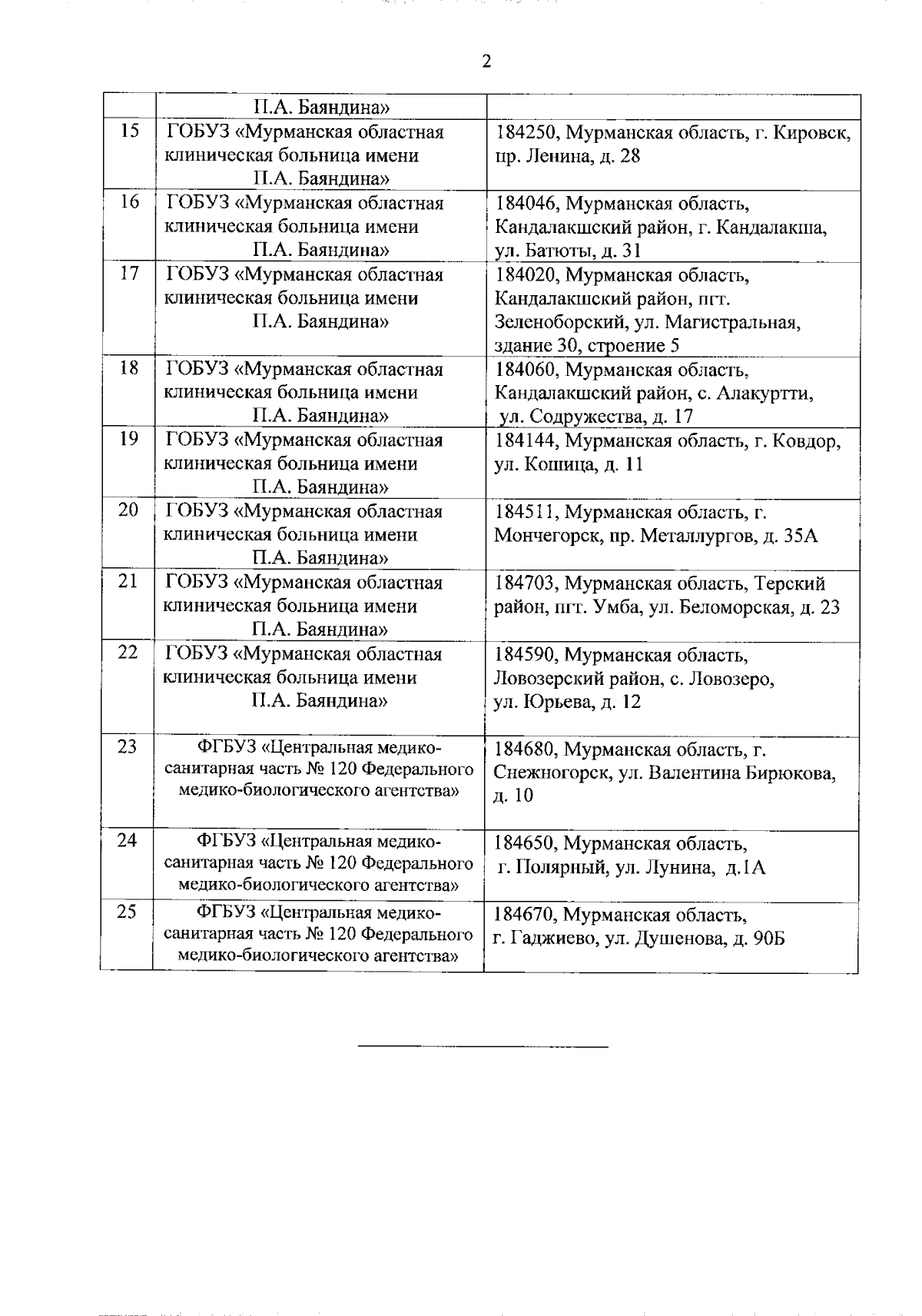 2

|  | П.А. Баяндина» |  |
|---|---|---|
| 15 | ГОБУЗ «Мурманская областная клиническая больница имени П.А. Баяндина» | 184250, Мурманская область, г. Кировск, пр. Ленина, д. 28 |
| 16 | ГОБУЗ «Мурманская областная клиническая больница имени П.А. Баяндина» | 184046, Мурманская область, Кандалакшский район, г. Кандалакша, ул. Батюты, д. 31 |
| 17 | ГОБУЗ «Мурманская областная клиническая больница имени П.А. Баяндина» | 184020, Мурманская область, Кандалакшский район, пгт. Зеленоборский, ул. Магистральная, здание 30, строение 5 |
| 18 | ГОБУЗ «Мурманская областная клиническая больница имени П.А. Баяндина» | 184060, Мурманская область, Кандалакшский район, с. Алакуртти, ул. Содружества, д. 17 |
| 19 | ГОБУЗ «Мурманская областная клиническая больница имени П.А. Баяндина» | 184144, Мурманская область, г. Ковдор, ул. Кошица, д. 11 |
| 20 | ГОБУЗ «Мурманская областная клиническая больница имени П.А. Баяндина» | 184511, Мурманская область, г. Мончегорск, пр. Металлургов, д. 35А |
| 21 | ГОБУЗ «Мурманская областная клиническая больница имени П.А. Баяндина» | 184703, Мурманская область, Терский район, пгт. Умба, ул. Беломорская, д. 23 |
| 22 | ГОБУЗ «Мурманская областная клиническая больница имени П.А. Баяндина» | 184590, Мурманская область, Ловозерский район, с. Ловозеро, ул. Юрьева, д. 12 |
| 23 | ФГБУЗ «Центральная медико-санитарная часть № 120 Федерального медико-биологического агентства» | 184680, Мурманская область, г. Снежногорск, ул. Валентина Бирюкова, д. 10 |
| 24 | ФГБУЗ «Центральная медико-санитарная часть № 120 Федерального медико-биологического агентства» | 184650, Мурманская область, г. Полярный, ул. Лунина, д.1А |
| 25 | ФГБУЗ «Центральная медико-санитарная часть № 120 Федерального медико-биологического агентства» | 184670, Мурманская область, г. Гаджиево, ул. Душенова, д. 90Б |